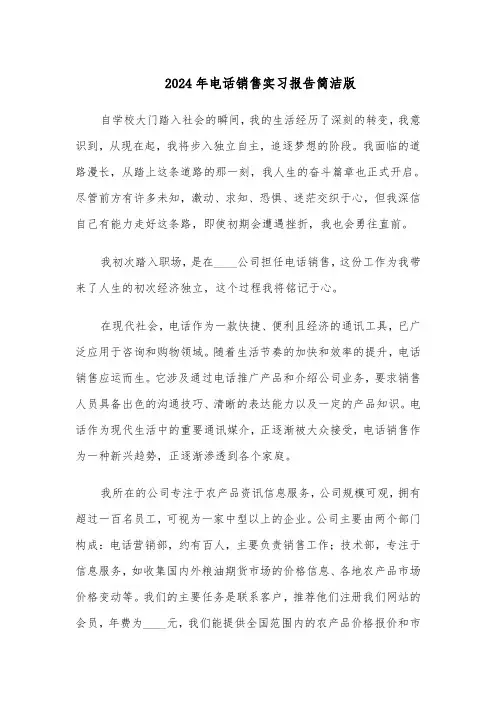 2024年电话销售实习报告简洁版

自学校大门踏入社会的瞬间，我的生活经历了深刻的转变，我意识到，从现在起，我将步入独立自主，追逐梦想的阶段。我面临的道路漫长，从踏上这条道路的那一刻，我人生的奋斗篇章也正式开启。尽管前方有许多未知，激动、求知、恐惧、迷茫交织于心，但我深信自己有能力走好这条路，即使初期会遭遇挫折，我也会勇往直前。

我初次踏入职场，是在____公司担任电话销售，这份工作为我带来了人生的初次经济独立，这个过程我将铭记于心。

在现代社会，电话作为一款快捷、便利且经济的通讯工具，已广泛应用于咨询和购物领域。随着生活节奏的加快和效率的提升，电话销售应运而生。它涉及通过电话推广产品和介绍公司业务，要求销售人员具备出色的沟通技巧、清晰的表达能力以及一定的产品知识。电话作为现代生活中的重要通讯媒介，正逐渐被大众接受，电话销售作为一种新兴趋势，正逐渐渗透到各个家庭。

我所在的公司专注于农产品资讯信息服务，公司规模可观，拥有超过一百名员工，可视为一家中型以上的企业。公司主要由两个部门构成：电话营销部，约有百人，主要负责销售工作；技术部，专注于信息服务，如收集国内外粮油期货市场的价格信息、各地农产品市场价格变动等。我们的主要任务是联系客户，推荐他们注册我们网站的会员，年费为____元，我们能提供全国范围内的农产品价格报价和市